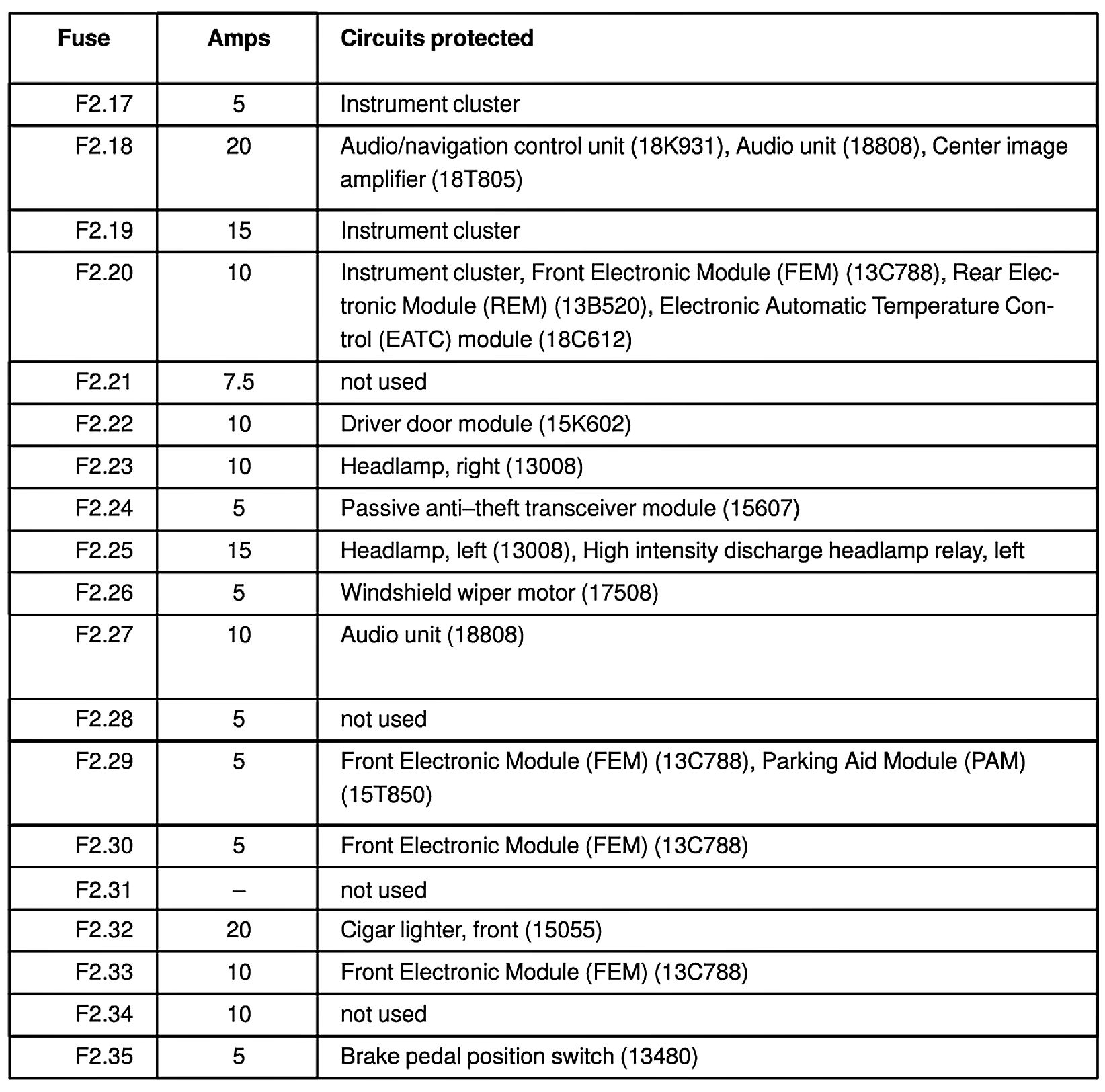 | Fuse | Amps | Circuits protected |
|---|---|---|
| F2.17 | 5 | Instrument cluster |
| F2.18 | 20 | Audio/navigation control unit (18K931), Audio unit (18808), Center image amplifier (18T805) |
| F2.19 | 15 | Instrument cluster |
| F2.20 | 10 | Instrument cluster, Front Electronic Module (FEM) (13C788), Rear Electronic Module (REM) (13B520), Electronic Automatic Temperature Control (EATC) module (18C612) |
| F2.21 | 7.5 | not used |
| F2.22 | 10 | Driver door module (15K602) |
| F2.23 | 10 | Headlamp, right (13008) |
| F2.24 | 5 | Passive anti–theft transceiver module (15607) |
| F2.25 | 15 | Headlamp, left (13008), High intensity discharge headlamp relay, left |
| F2.26 | 5 | Windshield wiper motor (17508) |
| F2.27 | 10 | Audio unit (18808) |
| F2.28 | 5 | not used |
| F2.29 | 5 | Front Electronic Module (FEM) (13C788), Parking Aid Module (PAM) (15T850) |
| F2.30 | 5 | Front Electronic Module (FEM) (13C788) |
| F2.31 | – | not used |
| F2.32 | 20 | Cigar lighter, front (15055) |
| F2.33 | 10 | Front Electronic Module (FEM) (13C788) |
| F2.34 | 10 | not used |
| F2.35 | 5 | Brake pedal position switch (13480) |